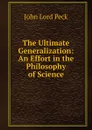 John Lord Peck

The Ultimate Generalization: An Effort in the Philosophy of Science